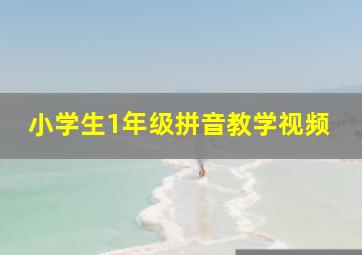 小学生1年级拼音教学视频